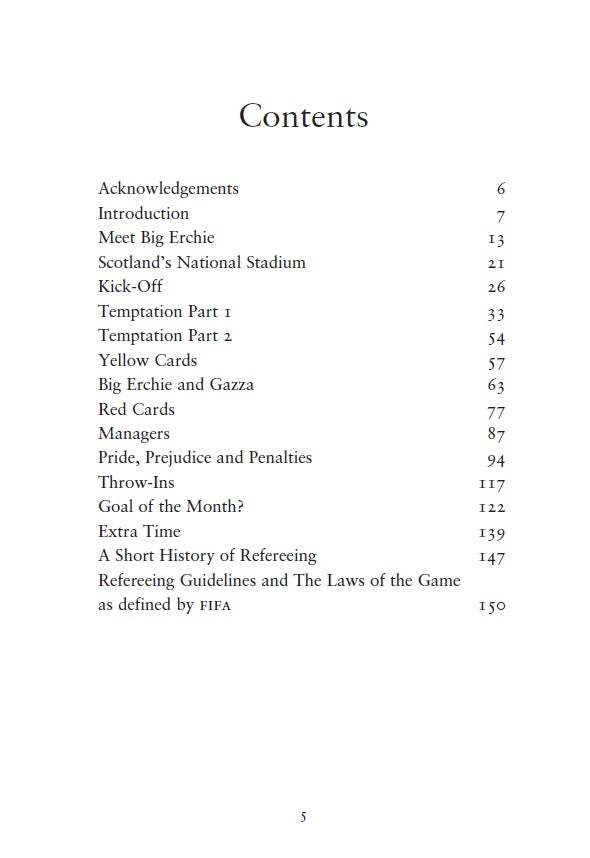 Contents

| | |
|---|---|
| Acknowledgements | 6 |
| Introduction | 7 |
| Meet Big Erchie | 13 |
| Scotland's National Stadium | 21 |
| Kick-Off | 26 |
| Temptation Part 1 | 33 |
| Temptation Part 2 | 54 |
| Yellow Cards | 57 |
| Big Erchie and Gazza | 63 |
| Red Cards | 77 |
| Managers | 87 |
| Pride, Prejudice and Penalties | 94 |
| Throw-Ins | 117 |
| Goal of the Month? | 122 |
| Extra Time | 139 |
| A Short History of Refereeing | 147 |
| Refereeing Guidelines and The Laws of the Game as defined by FIFA | 150 |

5